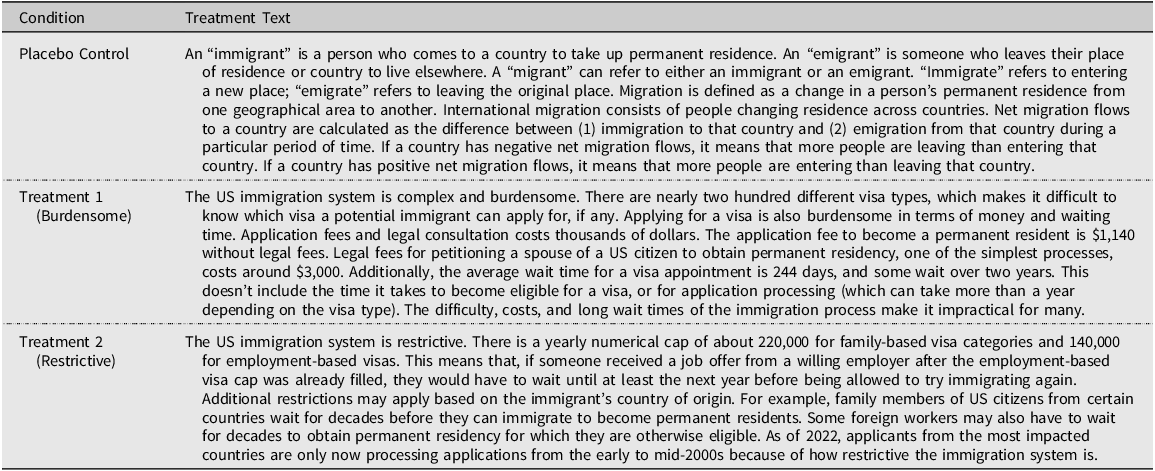 | Condition | Treatment Text |
|---|---|
| Placebo Control | An "immigrant" is a person who comes to a country to take up permanent residence. An "emigrant" is someone who leaves their place of residence or country to live elsewhere. A "migrant" can refer to either an immigrant or an emigrant. "Immigrate" refers to entering a new place; "emigrate" refers to leaving the original place. Migration is defined as a change in a person's permanent residence from one geographical area to another. International migration consists of people changing residence across countries. Net migration flows to a country are calculated as the difference between (1) immigration to that country and (2) emigration from that country during a particular period of time. If a country has negative net migration flows, it means that more people are leaving than entering that country. If a country has positive net migration flows, it means that more people are entering than leaving that country. |
| Treatment 1 (Burdensome) | The US immigration system is complex and burdensome. There are nearly two hundred different visa types, which makes it difficult to know which visa a potential immigrant can apply for, if any. Applying for a visa is also burdensome in terms of money and waiting time. Application fees and legal consultation costs thousands of dollars. The application fee to become a permanent resident is $1,140 without legal fees. Legal fees for petitioning a spouse of a US citizen to obtain permanent residency, one of the simplest processes, costs around $3,000. Additionally, the average wait time for a visa appointment is 244 days, and some wait over two years. This doesn't include the time it takes to become eligible for a visa, or for application processing (which can take more than a year depending on the visa type). The difficulty, costs, and long wait times of the immigration process make it impractical for many. |
| Treatment 2 (Restrictive) | The US immigration system is restrictive. There is a yearly numerical cap of about 220,000 for family-based visa categories and 140,000 for employment-based visas. This means that, if someone received a job offer from a willing employer after the employment-based visa cap was already filled, they would have to wait until at least the next year before being allowed to try immigrating again. Additional restrictions may apply based on the immigrant's country of origin. For example, family members of US citizens from certain countries wait for decades before they can immigrate to become permanent residents. Some foreign workers may also have to wait for decades to obtain permanent residency for which they are otherwise eligible. As of 2022, applicants from the most impacted countries are only now processing applications from the early to mid-2000s because of how restrictive the immigration system is. |